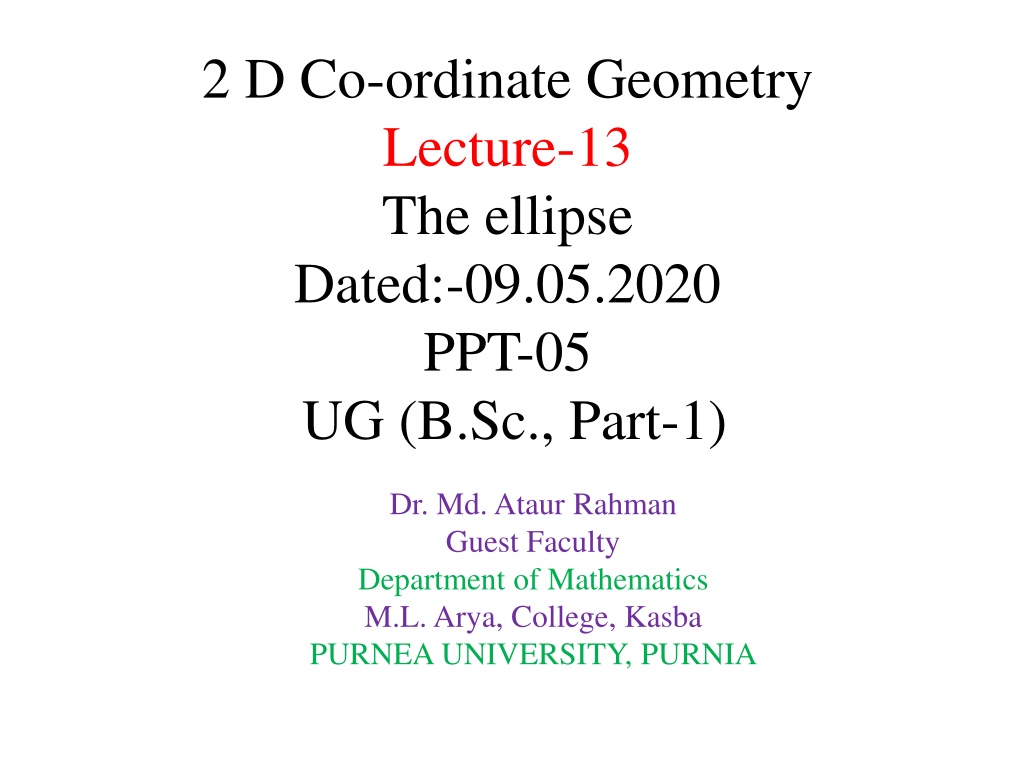 2 D Co-ordinate Geometry
Lecture-13
The ellipse
Dated:-09.05.2020
PPT-05
UG (B.Sc., Part-1)

Dr. Md. Ataur Rahman
Guest Faculty
Department of Mathematics
M.L. Arya, College, Kasba
PURNEA UNIVERSITY, PURNIA